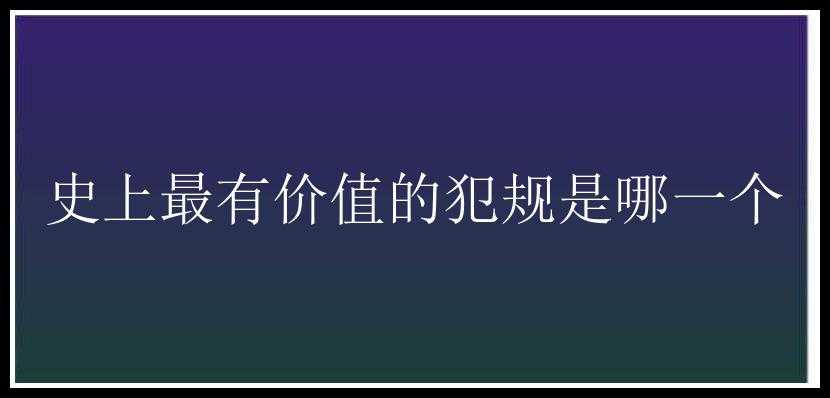 史上最有价值的犯规是哪一个